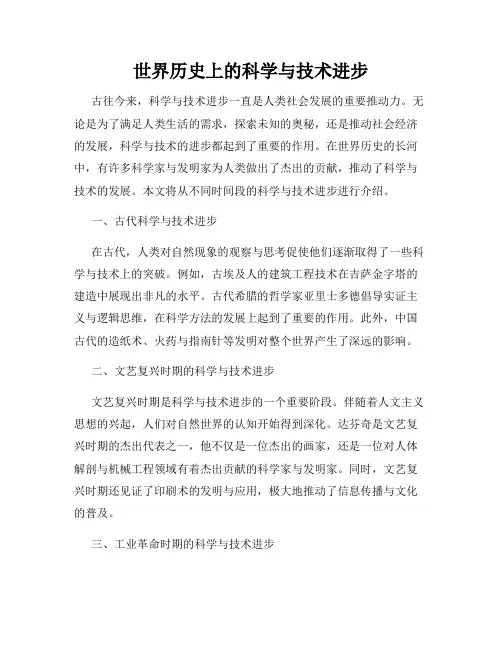 世界历史上的科学与技术进步

古往今来，科学与技术进步一直是人类社会发展的重要推动力。无论是为了满足人类生活的需求，探索未知的奥秘，还是推动社会经济的发展，科学与技术的进步都起到了重要的作用。在世界历史的长河中，有许多科学家与发明家为人类做出了杰出的贡献，推动了科学与技术的发展。本文将从不同时间段的科学与技术进步进行介绍。

一、古代科学与技术进步

在古代，人类对自然现象的观察与思考促使他们逐渐取得了一些科学与技术上的突破。例如，古埃及人的建筑工程技术在吉萨金字塔的建造中展现出非凡的水平。古代希腊的哲学家亚里士多德倡导实证主义与逻辑思维，在科学方法的发展上起到了重要的作用。此外，中国古代的造纸术、火药与指南针等发明对整个世界产生了深远的影响。

二、文艺复兴时期的科学与技术进步

文艺复兴时期是科学与技术进步的一个重要阶段。伴随着人文主义思想的兴起，人们对自然世界的认知开始得到深化。达芬奇是文艺复兴时期的杰出代表之一，他不仅是一位杰出的画家，还是一位对人体解剖与机械工程领域有着杰出贡献的科学家与发明家。同时，文艺复兴时期还见证了印刷术的发明与应用，极大地推动了信息传播与文化的普及。

三、工业革命时期的科学与技术进步